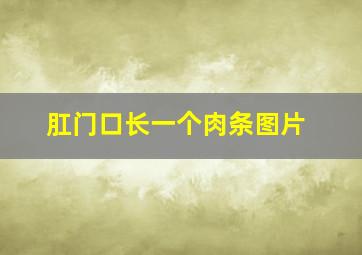 肛门口长一个肉条图片